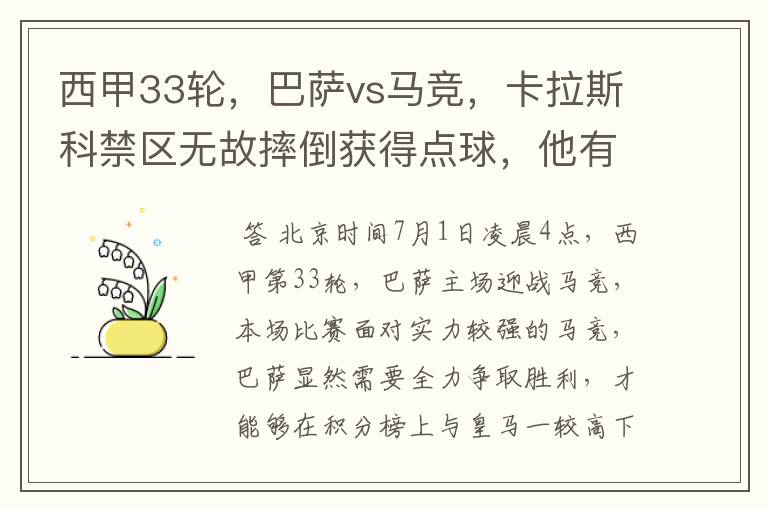 西甲33轮，巴萨vs马竞，卡拉斯科禁区无故摔倒获得点球，他有

答 北京时间7月1日凌晨4点，西甲第33轮，巴萨主场迎战马竞，本场比赛面对实力较强的马竞，巴萨显然需要全力争取胜利，才能够在积分榜上与皇马一较高下